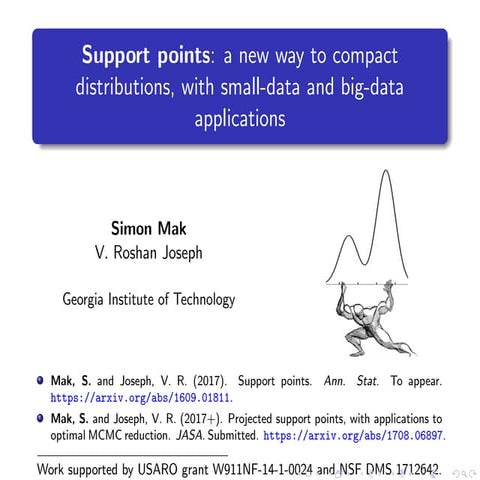 Support points: a new way to compact distributions, with small-data and big-data applications

Simon Mak
V. Roshan Joseph

Georgia Institute of Technology

Mak, S. and Joseph, V. R. (2017). Support points. Ann. Stat. To appear. https://arxiv.org/abs/1609.01811.

Mak, S. and Joseph, V. R. (2017+). Projected support points, with applications to optimal MCMC reduction. JASA. Submitted. https://arxiv.org/abs/1708.06897.

Work supported by USARO grant W911NF-14-1-0024 and NSF DMS 1712642.